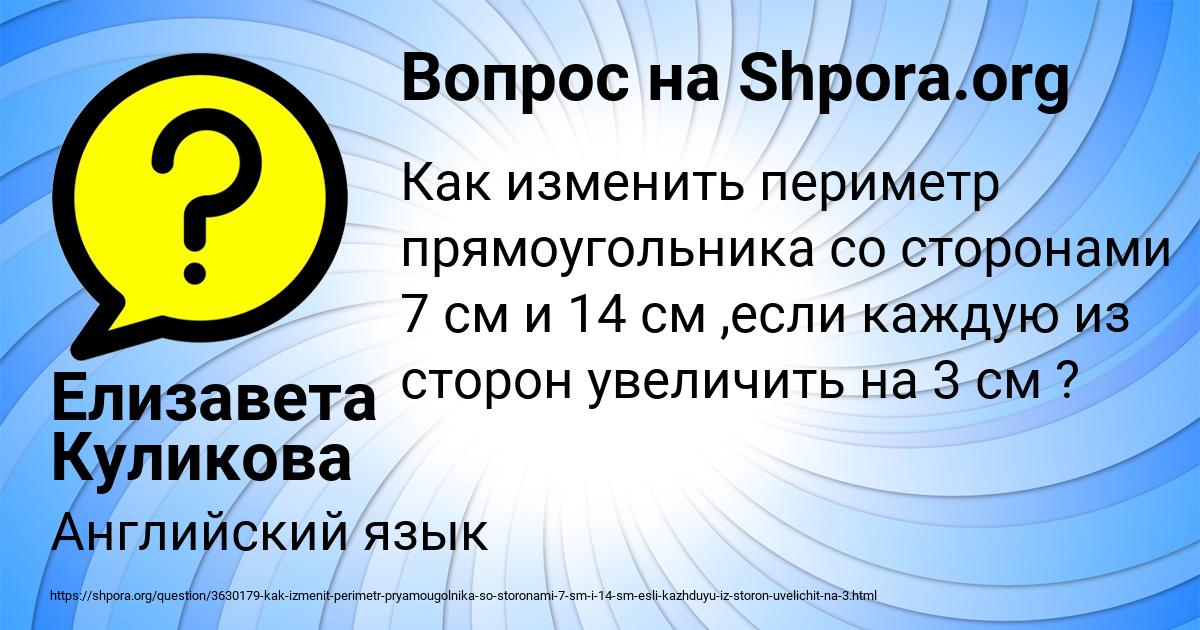 Вопрос на Shpora.org

Как изменить периметр прямоугольника со сторонами 7 см и 14 см ,если каждую из сторон увеличить на 3 см ?

Елизавета Куликова

Английский язык

https://shpora.org/question/3630179-kak-izmenit-perimetr-pryamougolnika-so-storonami-7-sm-i-14-sm-esli-kazhduyu-iz-storon-uvelichit-na-3.html